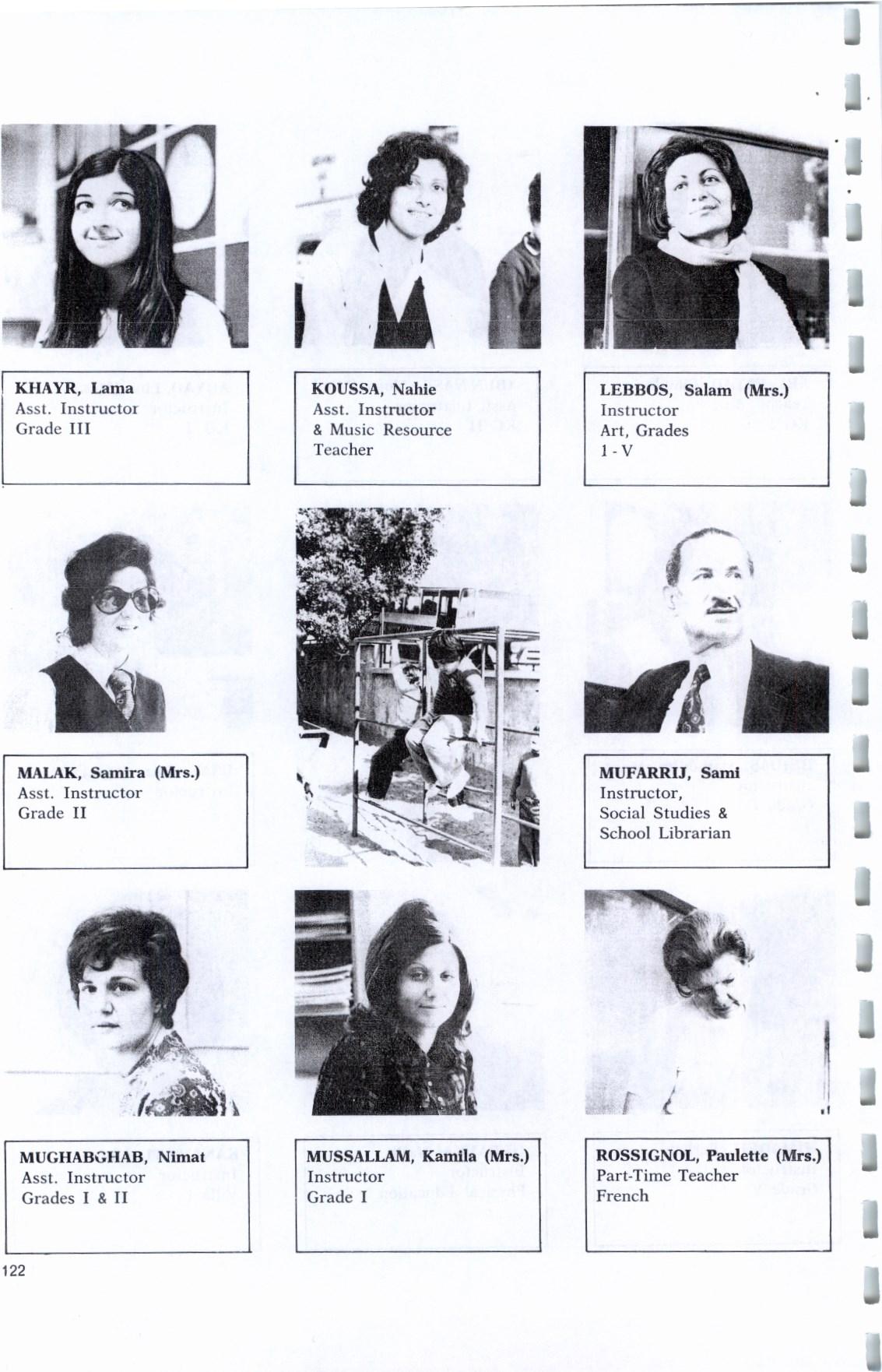 KHAYR, Lama
Asst. Instructor
Grade III

KOUSSA, Nahie
Asst. Instructor
& Music Resource Teacher

LEBBOS, Salam (Mrs.)
Instructor
Art, Grades
1 - V

MALAK, Samira (Mrs.)
Asst. Instructor
Grade II

MUFARRIJ, Sami
Instructor,
Social Studies &
School Librarian

MUGHABGHAB, Nimat
Asst. Instructor
Grades I & II

MUSSALLAM, Kamila (Mrs.)
Instructor
Grade I

ROSSIGNOL, Paulette (Mrs.)
Part-Time Teacher
French

122